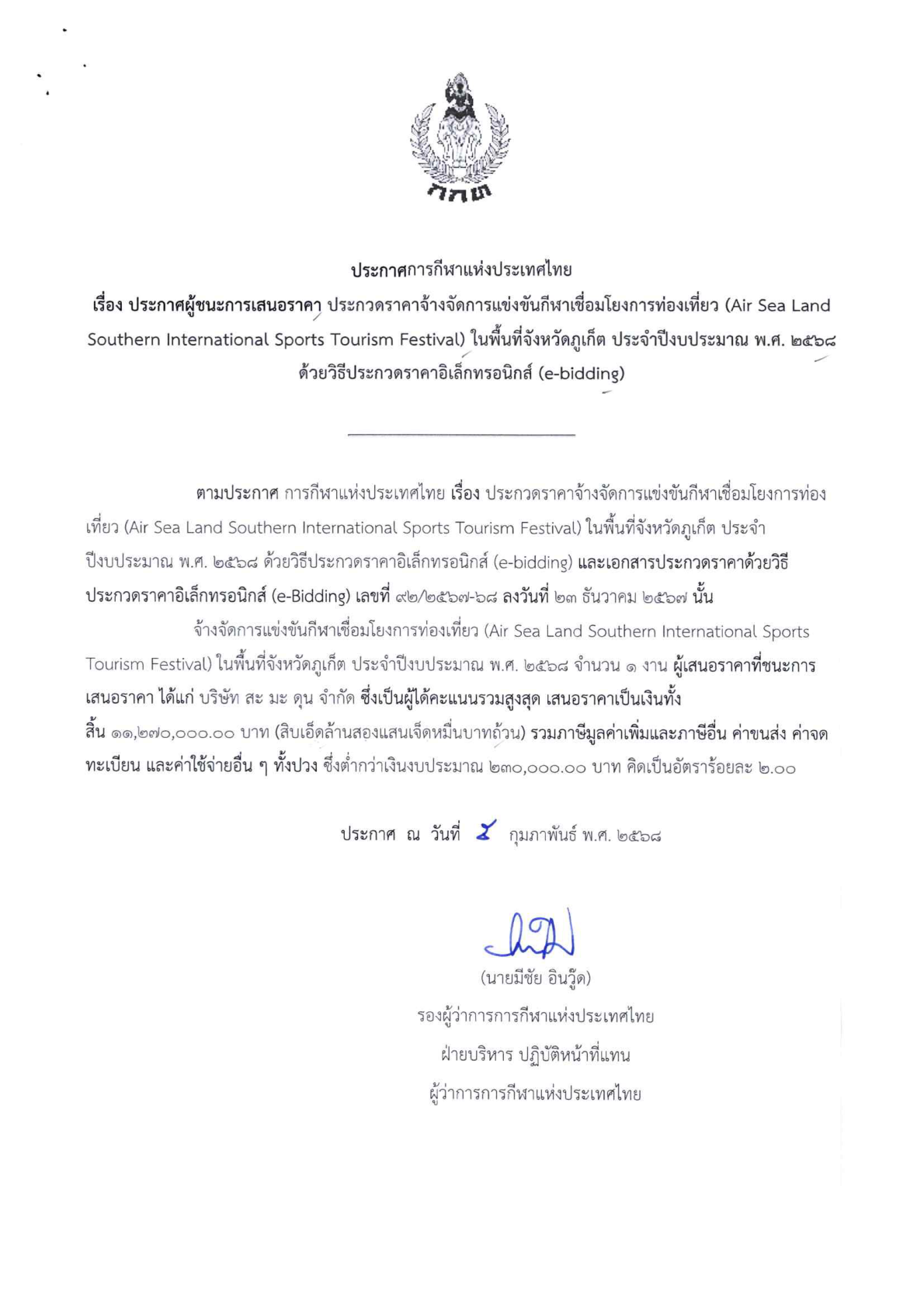 กกท

ประกาศการกีฬาแห่งประเทศไทย

เรื่อง ประกาศผู้ชนะการเสนอราคา ประกวดราคาจ้างจัดการแข่งขันกีฬาเชื่อมโยงการท่องเที่ยว (Air Sea Land Southern International Sports Tourism Festival) ในพื้นที่จังหวัดภูเก็ต ประจำปีงบประมาณ พ.ศ. ๒๕๖๘ ด้วยวิธีประกวดราคาอิเล็กทรอนิกส์ (e-bidding)

ตามประกาศ การกีฬาแห่งประเทศไทย เรื่อง ประกวดราคาจ้างจัดการแข่งขันกีฬาเชื่อมโยงการท่องเที่ยว (Air Sea Land Southern International Sports Tourism Festival) ในพื้นที่จังหวัดภูเก็ต ประจำปีงบประมาณ พ.ศ. ๒๕๖๘ ด้วยวิธีประกวดราคาอิเล็กทรอนิกส์ (e-bidding) และเอกสารประกวดราคาด้วยวิธีประกวดราคาอิเล็กทรอนิกส์ (e-Bidding) เลขที่ ๙๒/๒๕๖๗-๖๘ ลงวันที่ ๒๓ ธันวาคม ๒๕๖๗ นั้น

จ้างจัดการแข่งขันกีฬาเชื่อมโยงการท่องเที่ยว (Air Sea Land Southern International Sports Tourism Festival) ในพื้นที่จังหวัดภูเก็ต ประจำปีงบประมาณ พ.ศ. ๒๕๖๘ จำนวน ๑ งาน ผู้เสนอราคาที่ชนะการเสนอราคา ได้แก่ บริษัท สะ มะ ดุน จำกัด ซึ่งเป็นผู้ได้คะแนนรวมสูงสุด เสนอราคาเป็นเงินทั้งสิ้น ๑๑,๒๗๐,๐๐๐.๐๐ บาท (สิบเอ็ดล้านสองแสนเจ็ดหมื่นบาทถ้วน) รวมภาษีมูลค่าเพิ่มและภาษีอื่น ค่าขนส่ง ค่าจดทะเบียน และค่าใช้จ่ายอื่น ๆ ทั้งปวง ซึ่งต่ำกว่าเงินงบประมาณ ๒๓๐,๐๐๐.๐๐ บาท คิดเป็นอัตราร้อยละ ๒.๐๐

ประกาศ ณ วันที่ ๕ กุมภาพันธ์ พ.ศ. ๒๕๖๘

(นายมีชัย อินวู๊ด)
รองผู้ว่าการการกีฬาแห่งประเทศไทย
ฝ่ายบริหาร ปฏิบัติหน้าที่แทน
ผู้ว่าการการกีฬาแห่งประเทศไทย